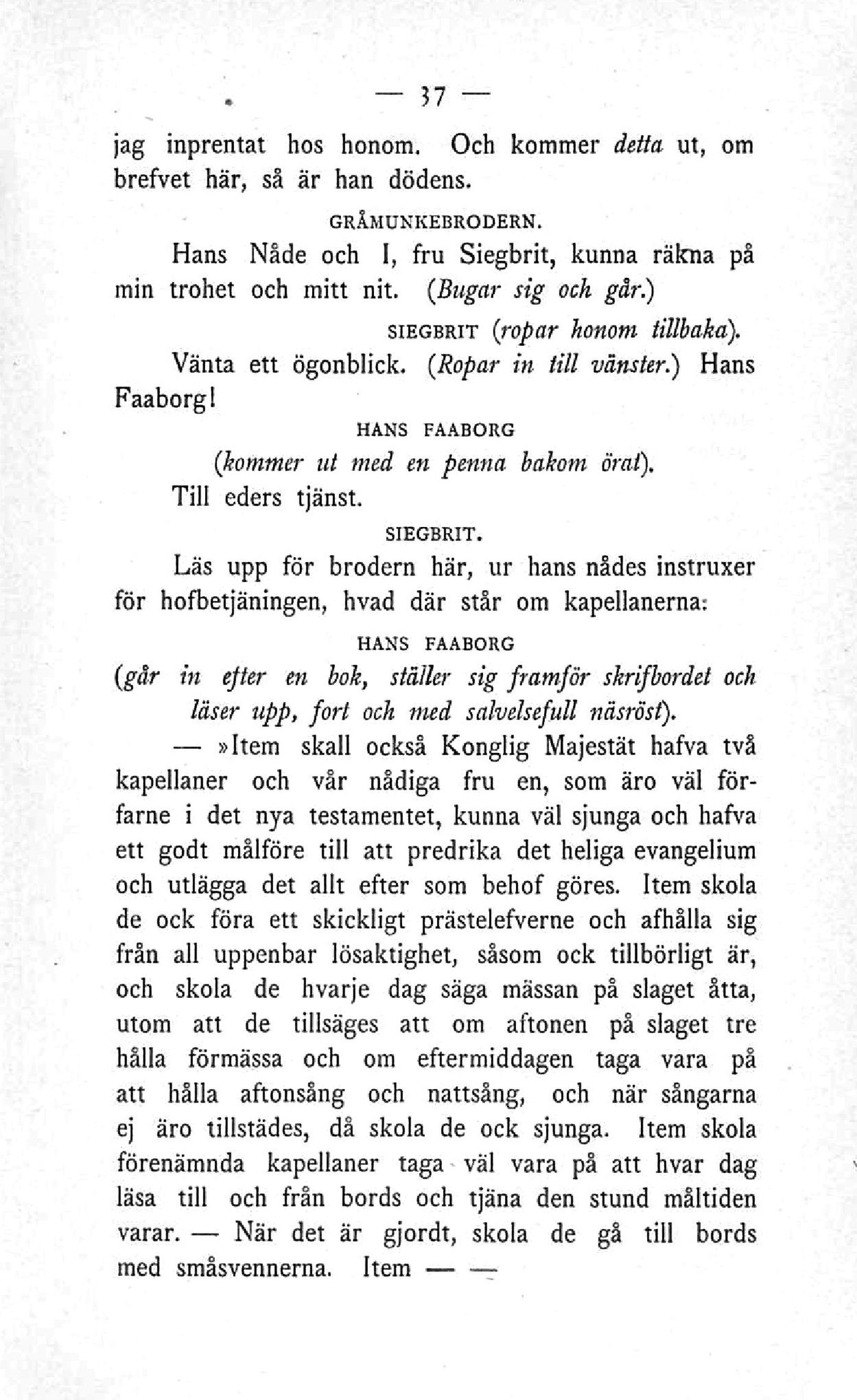 — 37 —

jag inprentat hos honom. Och kommer detta ut, om brefvet här, så är han dödens.

GRÅMUNKEBRODERN.

Hans Nåde och I, fru Siegbrit, kunna räkna på min trohet och mitt nit. (Bugar sig och går.)

SIEGBRIT (ropar honom tillbaka).

Vänta ett ögonblick. (Ropar in till vänster.) Hans Faaborg!

HANS FAABORG

(kommer ut med en penna bakom örat).

Till eders tjänst.

SIEGBRIT.

Läs upp för brodern här, ur hans nådes instruxer för hofbetjäningen, hvad där står om kapellanerna:

HANS FAABORG

(går in efter en bok, ställer sig framför skrifbordet och läser upp, fort och med salvelsefull näsröst).

— »Item skall också Konglig Majestät hafva två kapellaner och vår nådiga fru en, som äro väl förfarne i det nya testamentet, kunna väl sjunga och hafva ett godt målföre till att predrika det heliga evangelium och utlägga det allt efter som behof göres. Item skola de ock föra ett skickligt prästelefverne och afhålla sig från all uppenbar lösaktighet, såsom ock tillbörligt är, och skola de hvarje dag säga mässan på slaget åtta, utom att de tillsäges att om aftonen på slaget tre hålla förmässa och om eftermiddagen taga vara på att hålla aftonsång och nattsång, och när sångarna ej äro tillstädes, då skola de ock sjunga. Item skola förenämnda kapellaner taga väl vara på att hvar dag läsa till och från bords och tjäna den stund måltiden varar. — När det är gjordt, skola de gå till bords med småsvennerna. Item — —